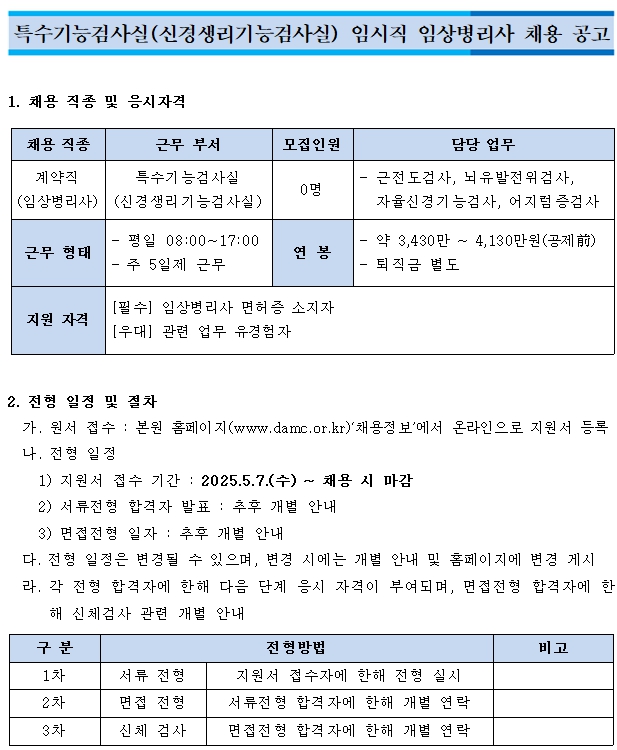 특수기능검사실(신경생리기능검사실) 임시직 임상병리사 채용 공고

1. 채용 직종 및 응시자격

| 채용 직종 | 근무 부서 | 모집인원 | 담당 업무 |
|---|---|---|---|
| 계약직 (임상병리사) | 특수기능검사실 (신경생리기능검사실) | 0명 | - 근전도검사, 뇌유발전위검사, 자율신경기능검사, 어지럼증검사 |
| 근무 형태 | - 평일 08:00~17:00 - 주 5일제 근무 | 연 봉 | - 약 3,430만 ~ 4,130만원(공제前) - 퇴직금 별도 |
| 지원 자격 | [필수] 임상병리사 면허증 소지자 [우대] 관련 업무 유경험자 | | |

2. 전형 일정 및 절차
가. 원서 접수 : 본원 홈페이지(www.damc.or.kr)'채용정보'에서 온라인으로 지원서 등록
나. 전형 일정
1) 지원서 접수 기간 : 2025.5.7.(수) ~ 채용 시 마감
2) 서류전형 합격자 발표 : 추후 개별 안내
3) 면접전형 일자 : 추후 개별 안내
다. 전형 일정은 변경될 수 있으며, 변경 시에는 개별 안내 및 홈페이지에 변경 게시
라. 각 전형 합격자에 한해 다음 단계 응시 자격이 부여되며, 면접전형 합격자에 한해 신체검사 관련 개별 안내

| 구 분 | 전형방법 | | 비고 |
|---|---|---|---|
| 1차 | 서류 전형 | 지원서 접수자에 한해 전형 실시 | |
| 2차 | 면접 전형 | 서류전형 합격자에 한해 개별 연락 | |
| 3차 | 신체 검사 | 면접전형 합격자에 한해 개별 연락 | |